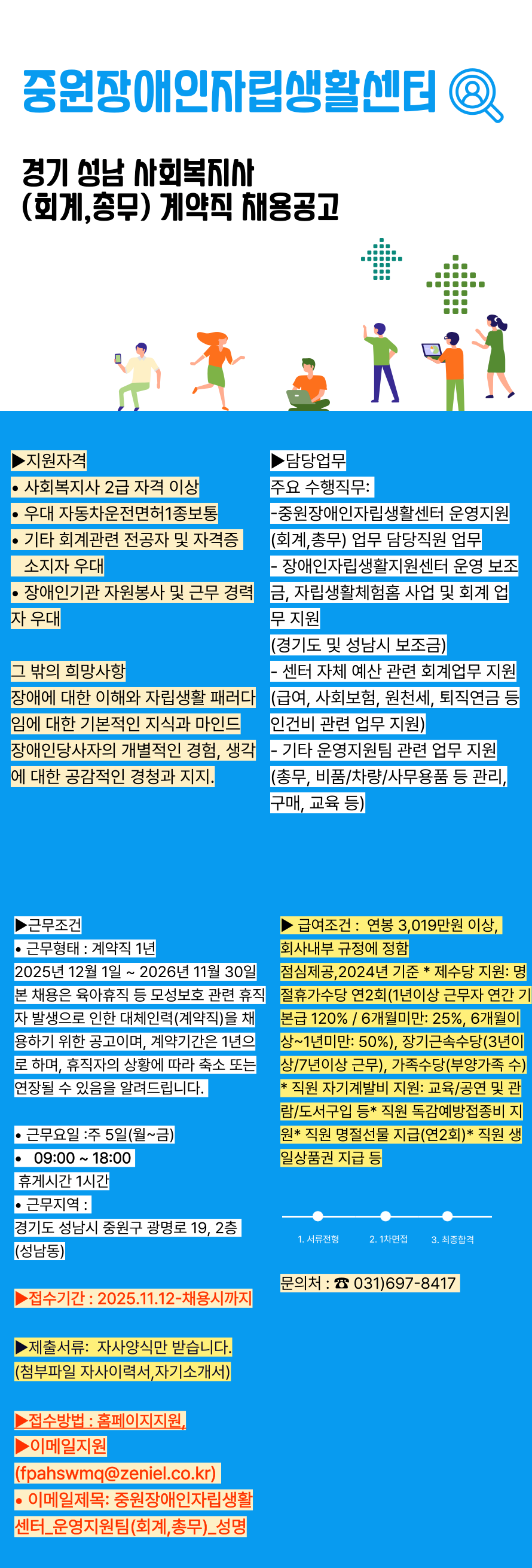 중원장애인자립생활센터

경기 성남 사회복지사
(회계,총무) 계약직 채용공고

▶지원자격
• 사회복지사 2급 자격 이상
• 우대 자동차운전면허1종보통
• 기타 회계관련 전공자 및 자격증 소지자 우대
• 장애인기관 자원봉사 및 근무 경력자 우대

그 밖의 희망사항
장애에 대한 이해와 자립생활 패러다임에 대한 기본적인 지식과 마인드
장애인당사자의 개별적인 경험, 생각에 대한 공감적인 경청과 지지.

▶담당업무
주요 수행직무:
-중원장애인자립생활센터 운영지원 (회계,총무) 업무 담당직원 업무
- 장애인자립생활지원센터 운영 보조금, 자립생활체험홈 사업 및 회계 업무 지원
(경기도 및 성남시 보조금)
- 센터 자체 예산 관련 회계업무 지원 (급여, 사회보험, 원천세, 퇴직연금 등 인건비 관련 업무 지원)
- 기타 운영지원팀 관련 업무 지원 (총무, 비품/차량/사무용품 등 관리, 구매, 교육 등)

▶근무조건
• 근무형태 : 계약직 1년
2025년 12월 1일 ~ 2026년 11월 30일
본 채용은 육아휴직 등 모성보호 관련 휴직자 발생으로 인한 대체인력(계약직)을 채용하기 위한 공고이며, 계약기간은 1년으로 하며, 휴직자의 상황에 따라 축소 또는 연장될 수 있음을 알려드립니다.

• 근무요일 :주 5일(월~금)
• 09:00 ~ 18:00
휴게시간 1시간
• 근무지역 :
경기도 성남시 중원구 광명로 19, 2층 (성남동)

▶접수기간 : 2025.11.12-채용시까지

▶제출서류: 자사양식만 받습니다.
(첨부파일 자사이력서,자기소개서)

▶접수방법 : 홈페이지지원,
▶이메일지원
(fpahswmq@zeniel.co.kr)
• 이메일제목: 중원장애인자립생활센터_운영지원팀(회계,총무)_성명

▶ 급여조건 : 연봉 3,019만원 이상, 회사내부 규정에 정함
점심제공,2024년 기준 * 제수당 지원: 명절휴가수당 연2회(1년이상 근무자 연간 기본급 120% / 6개월미만: 25%, 6개월이상~1년미만: 50%), 장기근속수당(3년이상/7년이상 근무), 가족수당(부양가족 수)
* 직원 자기계발비 지원: 교육/공연 및 관람/도서구입 등* 직원 독감예방접종비 지원* 직원 명절선물 지급(연2회)* 직원 생일상품권 지급 등

1. 서류전형 2. 1차면접 3. 최종합격

문의처 : ☎ 031)697-8417